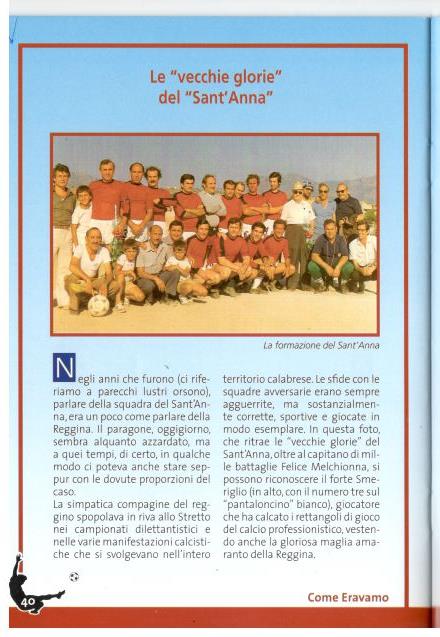 Le "vecchie glorie" del "Sant'Anna"

La formazione del Sant'Anna

Negli anni che furono (ci riferiamo a parecchi lustri orsono), parlare della squadra del Sant'Anna, era un poco come parlare della Reggina. Il paragone, oggigiorno, sembra alquanto azzardato, ma a quei tempi, di certo, in qualche modo ci poteva anche stare seppur con le dovute proporzioni del caso.
La simpatica compagine del reggino spopolava in riva allo Stretto nei campionati dilettantistici e nelle varie manifestazioni calcistiche che si svolgevano nell'intero territorio calabrese. Le sfide con le squadre avversarie erano sempre agguerrite, ma sostanzialmente corrette, sportive e giocate in modo esemplare. In questa foto, che ritrae le "vecchie glorie" del Sant'Anna, oltre al capitano di mille battaglie Felice Melchionna, si possono riconoscere il forte Smeriglio (in alto, con il numero tre sul "pantaloncino" bianco), giocatore che ha calcato i rettangoli di gioco del calcio professionistico, vestendo anche la gloriosa maglia amaranto della Reggina.

40

Come Eravamo